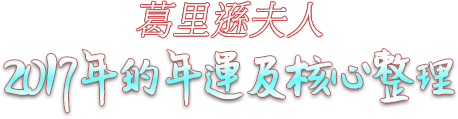 葛里遜夫人

2017年的年運及核心整理